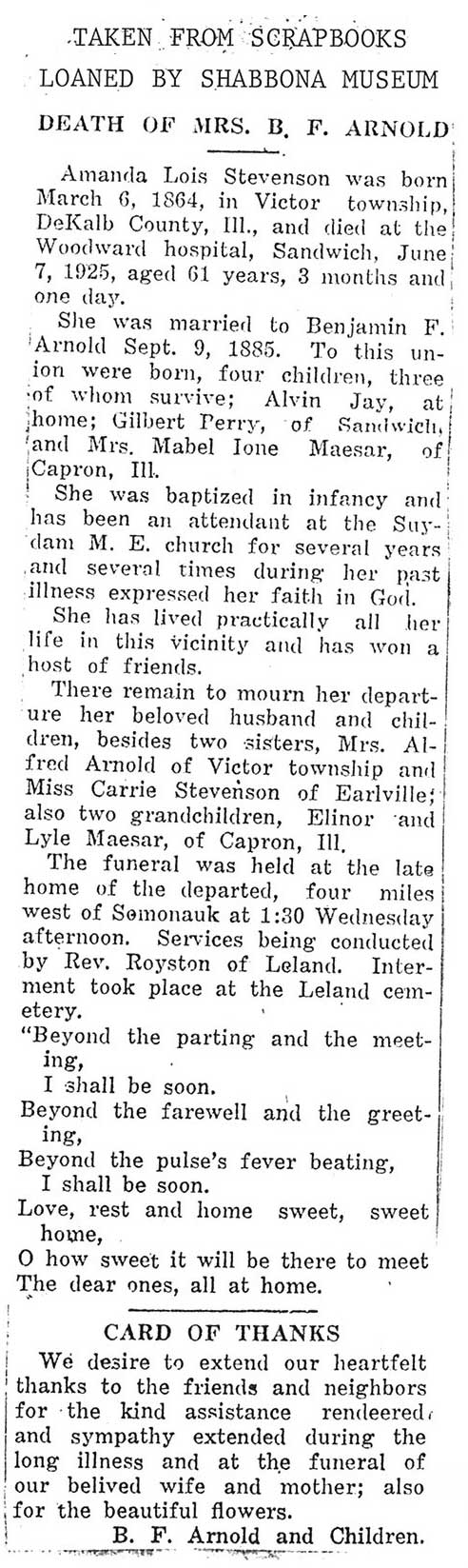 TAKEN FROM SCRAPBOOKS
LOANED BY SHABBONA MUSEUM

DEATH OF MRS. B. F. ARNOLD

Amanda Lois Stevenson was born March 6, 1864, in Victor township, DeKalb County, Ill., and died at the Woodward hospital, Sandwich, June 7, 1925, aged 61 years, 3 months and one day.

She was married to Benjamin F. Arnold Sept. 9, 1885. To this union were born, four children, three of whom survive; Alvin Jay, at home; Gilbert Perry, of Sandwich, and Mrs. Mabel Ione Maesar, of Capron, Ill.

She was baptized in infancy and has been an attendant at the Suydam M. E. church for several years and several times during her past illness expressed her faith in God.

She has lived practically all her life in this vicinity and has won a host of friends.

There remain to mourn her departure her beloved husband and children, besides two sisters, Mrs. Alfred Arnold of Victor township and Miss Carrie Stevenson of Earlville; also two grandchildren, Elinor and Lyle Maesar, of Capron, Ill.

The funeral was held at the late home of the departed, four miles west of Somonauk at 1:30 Wednesday afternoon. Services being conducted by Rev. Royston of Leland. Interment took place at the Leland cemetery.

"Beyond the parting and the meeting,
I shall be soon.
Beyond the farewell and the greeting,
Beyond the pulse's fever beating,
I shall be soon.
Love, rest and home sweet, sweet home,
O how sweet it will be there to meet
The dear ones, all at home.

CARD OF THANKS

We desire to extend our heartfelt thanks to the friends and neighbors for the kind assistance rendeered and sympathy extended during the long illness and at the funeral of our belived wife and mother; also for the beautiful flowers.
B. F. Arnold and Children.